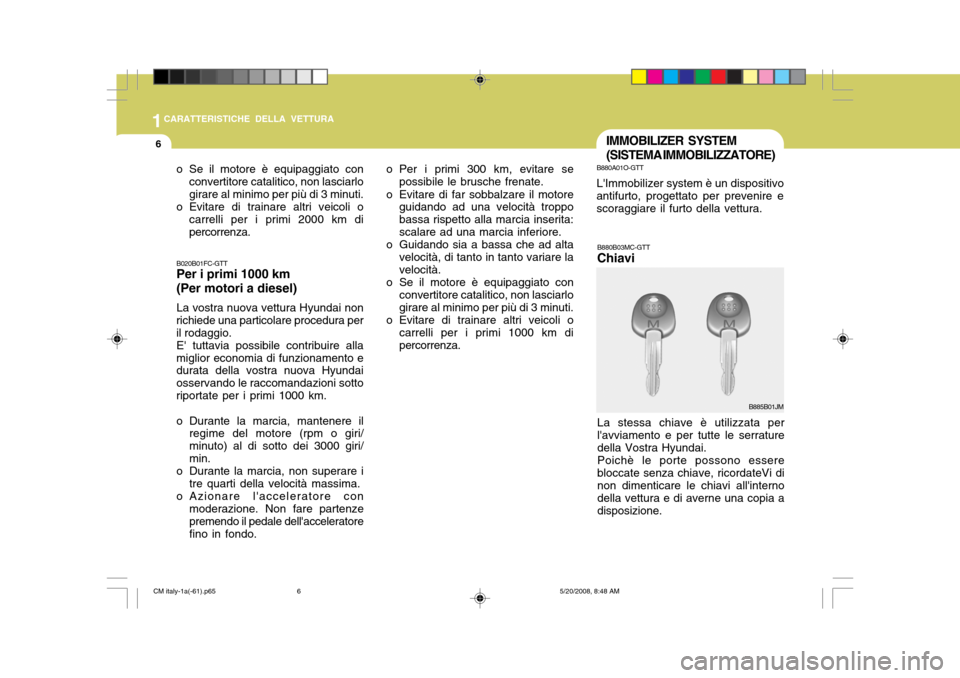 1 CARATTERISTICHE DELLA VETTURA

6

o Se il motore è equipaggiato con convertitore catalitico, non lasciarlo girare al minimo per più di 3 minuti.
o Evitare di trainare altri veicoli o carrelli per i primi 2000 km di percorrenza.

B020B01FC-GTT
Per i primi 1000 km (Per motori a diesel)

La vostra nuova vettura Hyundai non richiede una particolare procedura per il rodaggio.
E' tuttavia possibile contribuire alla miglior economia di funzionamento e durata della vostra nuova Hyundai osservando le raccomandazioni sotto riportate per i primi 1000 km.

o Durante la marcia, mantenere il regime del motore (rpm o giri/minuto) al di sotto dei 3000 giri/min.
o Durante la marcia, non superare i tre quarti della velocità massima.
o Azionare l'acceleratore con moderazione. Non fare partenze premendo il pedale dell'acceleratore fino in fondo.

o Per i primi 300 km, evitare se possibile le brusche frenate.
o Evitare di far sobbalzare il motore guidando ad una velocità troppo bassa rispetto alla marcia inserita: scalare ad una marcia inferiore.
o Guidando sia a bassa che ad alta velocità, di tanto in tanto variare la velocità.
o Se il motore è equipaggiato con convertitore catalitico, non lasciarlo girare al minimo per più di 3 minuti.
o Evitare di trainare altri veicoli o carrelli per i primi 1000 km di percorrenza.

IMMOBILIZER SYSTEM (SISTEMA IMMOBILIZZATORE)

B880A01O-GTT
L'Immobilizer system è un dispositivo antifurto, progettato per prevenire e scoraggiare il furto della vettura.

B880B03MC-GTT
Chiavi

B885B01JM

La stessa chiave è utilizzata per l'avviamento e per tutte le serrature della Vostra Hyundai.
Poichè le porte possono essere bloccate senza chiave, ricordateVi di non dimenticare le chiavi all'interno della vettura e di averne una copia a disposizione.

CM italy-1a(-61).p65 6 5/20/2008, 8:48 AM

carmanualsonline.info